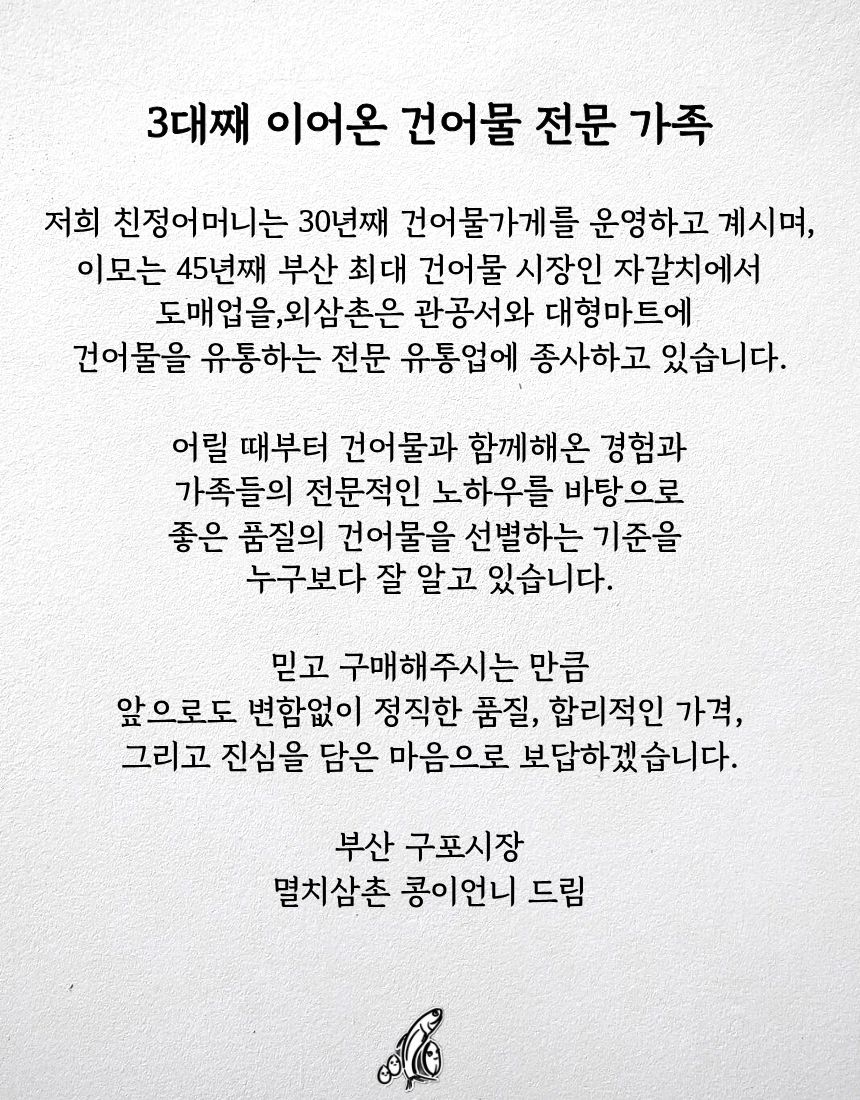 3대째 이어온 건어물 전문 가족

저희 친정어머니는 30년째 건어물가게를 운영하고 계시며, 이모는 45년째 부산 최대 건어물 시장인 자갈치에서 도매업을,외삼촌은 관공서와 대형마트에 건어물을 유통하는 전문 유통업에 종사하고 있습니다.

어릴 때부터 건어물과 함께해온 경험과 가족들의 전문적인 노하우를 바탕으로 좋은 품질의 건어물을 선별하는 기준을 누구보다 잘 알고 있습니다.

믿고 구매해주시는 만큼 앞으로도 변함없이 정직한 품질, 합리적인 가격, 그리고 진심을 담은 마음으로 보답하겠습니다.

부산 구포시장
멸치삼촌 콩이언니 드림